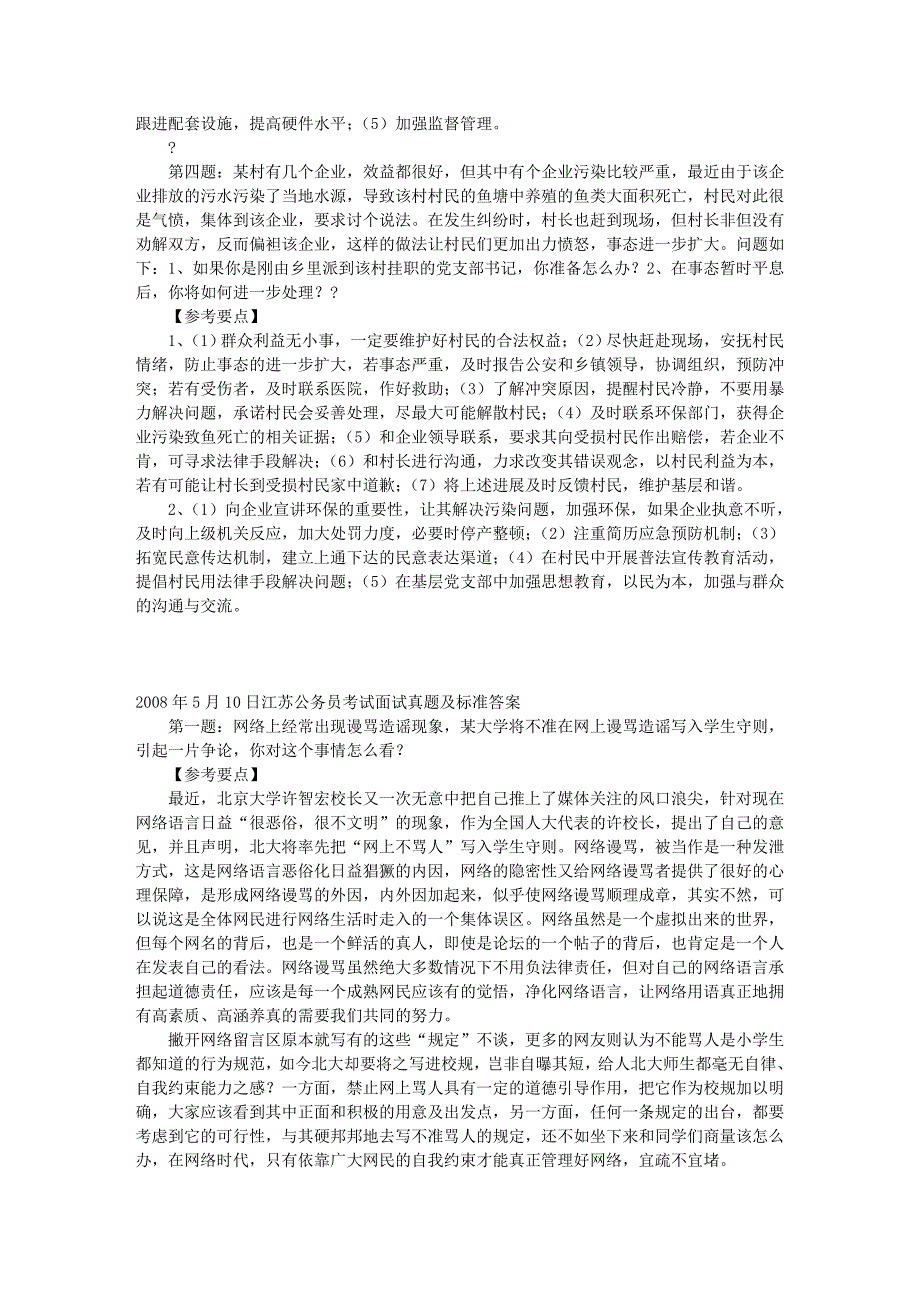 跟进配套设施，提高硬件水平；（5）加强监督管理。

?

第四题：某村有几个企业，效益都很好，但其中有个企业污染比较严重，最近由于该企业排放的污水污染了当地水源，导致该村村民的鱼塘中养殖的鱼类大面积死亡，村民对此很是气愤，集体到该企业，要求讨个说法。在发生纠纷时，村长也赶到现场，但村长非但没有劝解双方，反而偏袒该企业，这样的做法让村民们更加出力愤怒，事态进一步扩大。问题如下：1、如果你是刚由乡里派到该村挂职的党支部书记，你准备怎么办？2、在事态暂时平息后，你将如何进一步处理？？

【参考要点】

1、（1）群众利益无小事，一定要维护好村民的合法权益；（2）尽快赶赴现场，安抚村民情绪，防止事态的进一步扩大，若事态严重，及时报告公安和乡镇领导，协调组织，预防冲突；若有受伤者，及时联系医院，作好救助；（3）了解冲突原因，提醒村民冷静，不要用暴力解决问题，承诺村民会妥善处理，尽最大可能解散村民；（4）及时联系环保部门，获得企业污染致鱼死亡的相关证据；（5）和企业领导联系，要求其向受损村民作出赔偿，若企业不肯，可寻求法律手段解决；（6）和村长进行沟通，力求改变其错误观念，以村民利益为本，若有可能让村长到受损村民家中道歉；（7）将上述进展及时反馈村民，维护基层和谐。

2、（1）向企业宣讲环保的重要性，让其解决污染问题，加强环保，如果企业执意不听，及时向上级机关反应，加大处罚力度，必要时停产整顿；（2）注重简历应急预防机制；（3）拓宽民意传达机制，建立上通下达的民意表达渠道；（4）在村民中开展普法宣传教育活动，提倡村民用法律手段解决问题；（5）在基层党支部中加强思想教育，以民为本，加强与群众的沟通与交流。

2008 年 5 月 10 日江苏公务员考试面试真题及标准答案

第一题：网络上经常出现谩骂造谣现象，某大学将不准在网上谩骂造谣写入学生守则，引起一片争论，你对这个事情怎么看？

【参考要点】

最近，北京大学许智宏校长又一次无意中把自己推上了媒体关注的风口浪尖，针对现在网络语言日益“很恶俗，很不文明”的现象，作为全国人大代表的许校长，提出了自己的意见，并且声明，北大将率先把“网上不骂人”写入学生守则。网络谩骂，被当作是一种发泄方式，这是网络语言恶俗化日益猖獗的内因，网络的隐密性又给网络谩骂者提供了很好的心理保障，是形成网络谩骂的外因，内外因加起来，似乎使网络谩骂顺理成章，其实不然，可以说这是全体网民进行网络生活时走入的一个集体误区。网络虽然是一个虚拟出来的世界，但每个网名的背后，也是一个鲜活的真人，即使是论坛的一个帖子的背后，也肯定是一个人在发表自己的看法。网络谩骂虽然绝大多数情况下不用负法律责任，但对自己的网络语言承担起道德责任，应该是每一个成熟网民应该有的觉悟，净化网络语言，让网络用语真正地拥有高素质、高涵养真的需要我们共同的努力。

撇开网络留言区原本就写有的这些“规定”不谈，更多的网友则认为不能骂人是小学生都知道的行为规范，如今北大却要将之写进校规，岂非自曝其短，给人北大师生都毫无自律、自我约束能力之感？一方面，禁止网上骂人具有一定的道德引导作用，把它作为校规加以明确，大家应该看到其中正面和积极的用意及出发点，另一方面，任何一条规定的出台，都要考虑到它的可行性，与其硬邦邦地去写不准骂人的规定，还不如坐下来和同学们商量该怎么办，在网络时代，只有依靠广大网民的自我约束才能真正管理好网络，宜疏不宜堵。